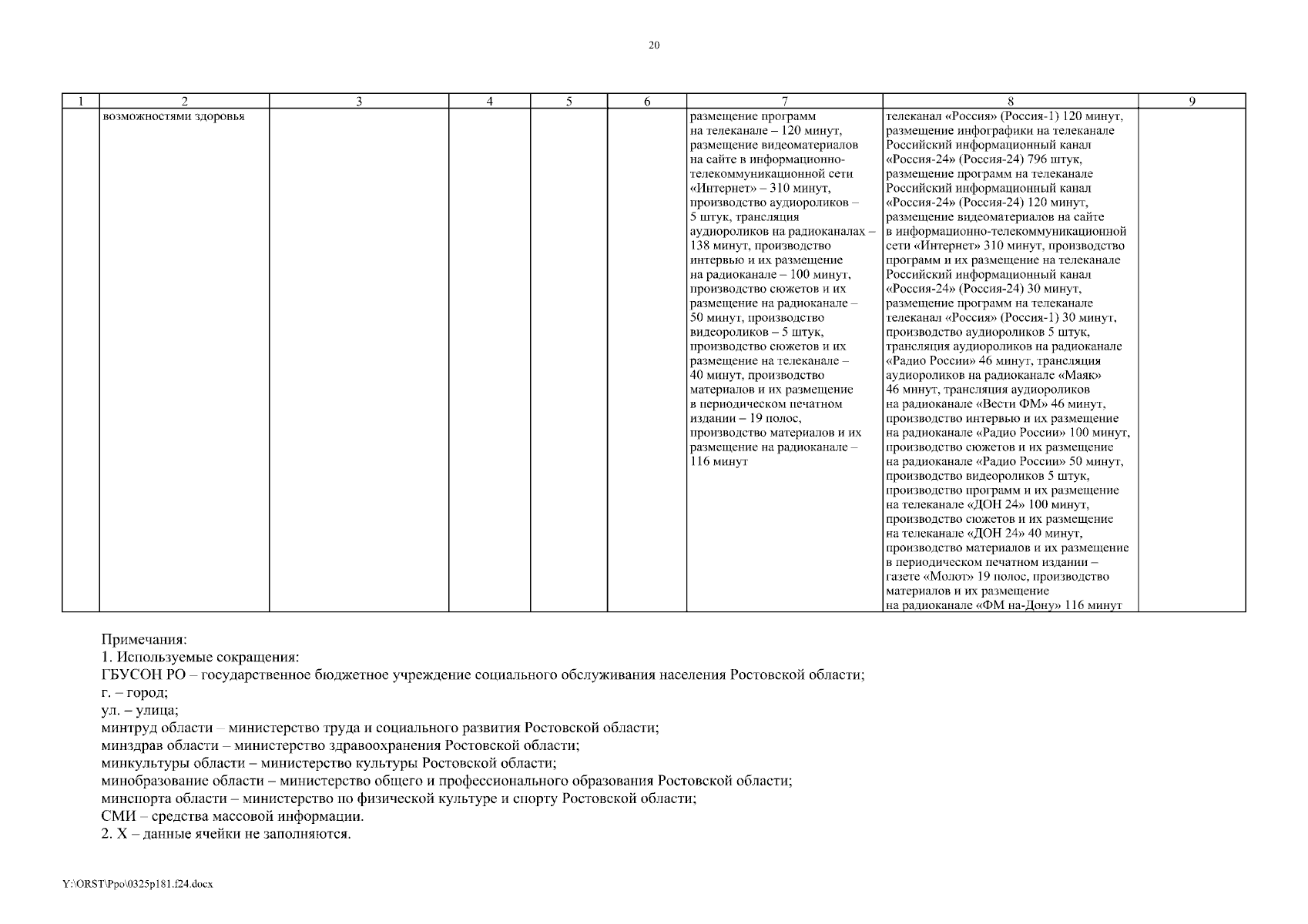 20

| 1 | 2 | 3 | 4 | 5 | 6 | 7 | 8 | 9 |
|---|---|---|---|---|---|---|---|---|
| | возможностями здоровья | | | | | размещение программ на телеканале – 120 минут, размещение видеоматериалов на сайте в информационно-телекоммуникационной сети «Интернет» – 310 минут, производство аудиороликов – 5 штук, трансляция аудиороликов на радиоканалах – 138 минут, производство интервью и их размещение на радиоканале – 100 минут, производство сюжетов и их размещение на радиоканале – 50 минут, производство видеороликов – 5 штук, производство сюжетов и их размещение на телеканале – 40 минут, производство материалов и их размещение в периодическом печатном издании – 19 полос, производство материалов и их размещение на радиоканале – 116 минут | телеканал «Россия» (Россия-1) 120 минут, размещение инфографики на телеканале Российский информационный канал «Россия-24» (Россия-24) 796 штук, размещение программ на телеканале Российский информационный канал «Россия-24» (Россия-24) 120 минут, размещение видеоматериалов на сайте в информационно-телекоммуникационной сети «Интернет» 310 минут, производство программ и их размещение на телеканале Российский информационный канал «Россия-24» (Россия-24) 30 минут, размещение программ на телеканале телеканал «Россия» (Россия-1) 30 минут, производство аудиороликов 5 штук, трансляция аудиороликов на радиоканале «Радио России» 46 минут, трансляция аудиороликов на радиоканале «Маяк» 46 минут, трансляция аудиороликов на радиоканале «Вести ФМ» 46 минут, производство интервью и их размещение на радиоканале «Радио России» 100 минут, производство сюжетов и их размещение на радиоканале «Радио России» 50 минут, производство видеороликов 5 штук, производство программ и их размещение на телеканале «ДОН 24» 100 минут, производство сюжетов и их размещение на телеканале «ДОН 24» 40 минут, производство материалов и их размещение в периодическом печатном издании – газете «Молот» 19 полос, производство материалов и их размещение на радиоканале «ФМ на-Дону» 116 минут | |

Примечания:
1. Используемые сокращения:
ГБУСОН РО – государственное бюджетное учреждение социального обслуживания населения Ростовской области;
г. – город;
ул. – улица;
минтруд области – министерство труда и социального развития Ростовской области;
минздрав области – министерство здравоохранения Ростовской области;
минкультуры области – министерство культуры Ростовской области;
минобразование области – министерство общего и профессионального образования Ростовской области;
минспорта области – министерство по физической культуре и спорту Ростовской области;
СМИ – средства массовой информации.
2. Х – данные ячейки не заполняются.

Y:\ORST\Ppo\0325p181.f24.docx